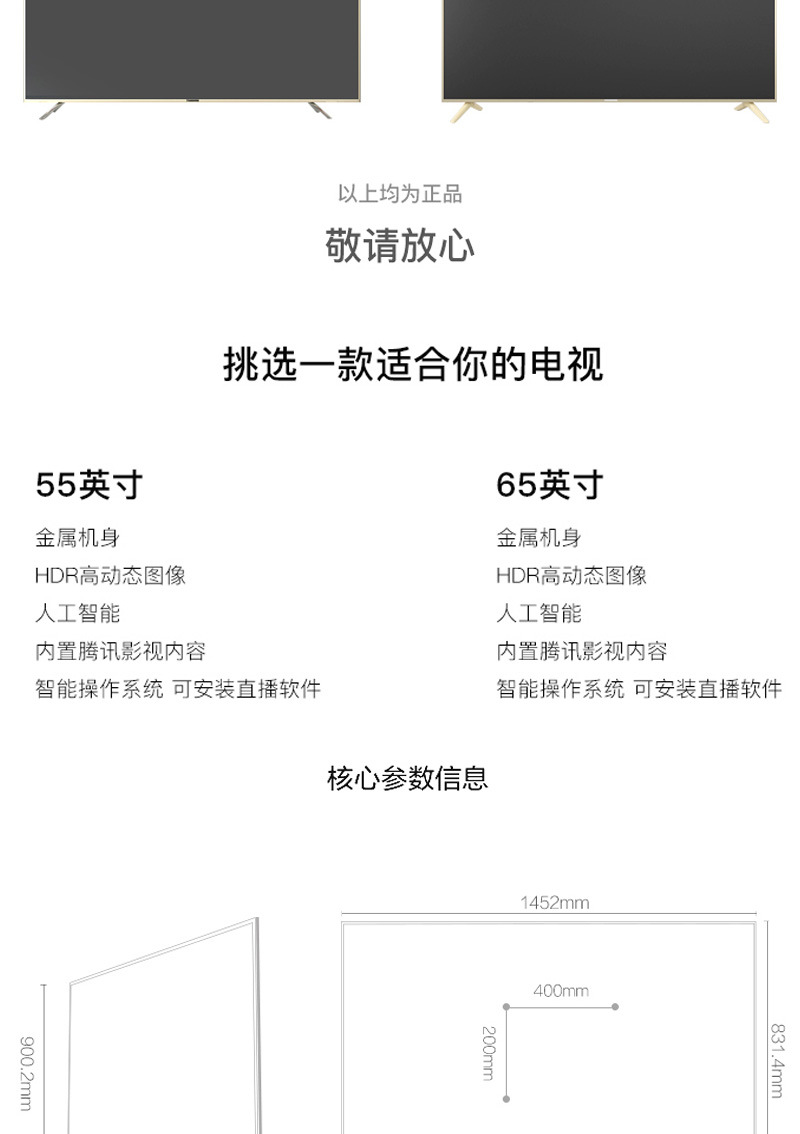 以上均为正品

敬请放心

挑选一款适合你的电视

55英寸

金属机身

HDR高动态图像

人工智能

内置腾讯影视内容

智能操作系统 可安装直播软件

65英寸

金属机身

HDR高动态图像

人工智能

内置腾讯影视内容

智能操作系统 可安装直播软件

核心参数信息

900.2mm

1452mm

400mm

200mm

831.4mm